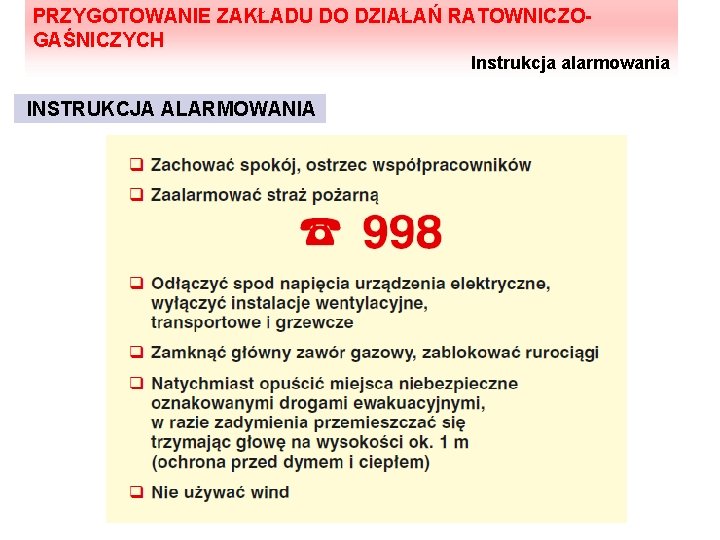 PRZYGOTOWANIE ZAKŁADU DO DZIAŁAŃ RATOWNICZO-GAŚNICZYCH

Instrukcja alarmowania

INSTRUKCJA ALARMOWANIA

❑ Zachować spokój, ostrzec współpracowników

❑ Zaalarmować straż pożarną

☎ 998

❑ Odłączyć spod napięcia urządzenia elektryczne, wyłączyć instalacje wentylacyjne, transportowe i grzewcze

❑ Zamknąć główny zawór gazowy, zablokować rurociągi

❑ Natychmiast opuścić miejsca niebezpieczne oznakowanymi drogami ewakuacyjnymi, w razie zadymienia przemieszczać się trzymając głowę na wysokości ok. 1 m (ochrona przed dymem i ciepłem)

❑ Nie używać wind